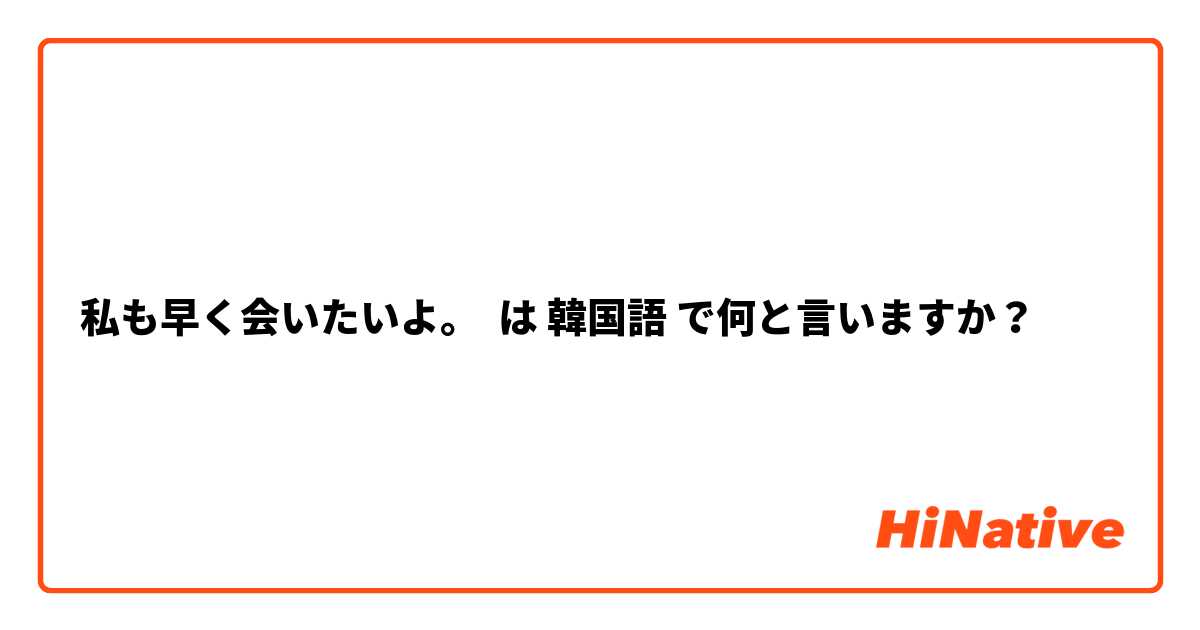 私も早く会いたいよ。 は 韓国語 で何と言いますか？

HiNative